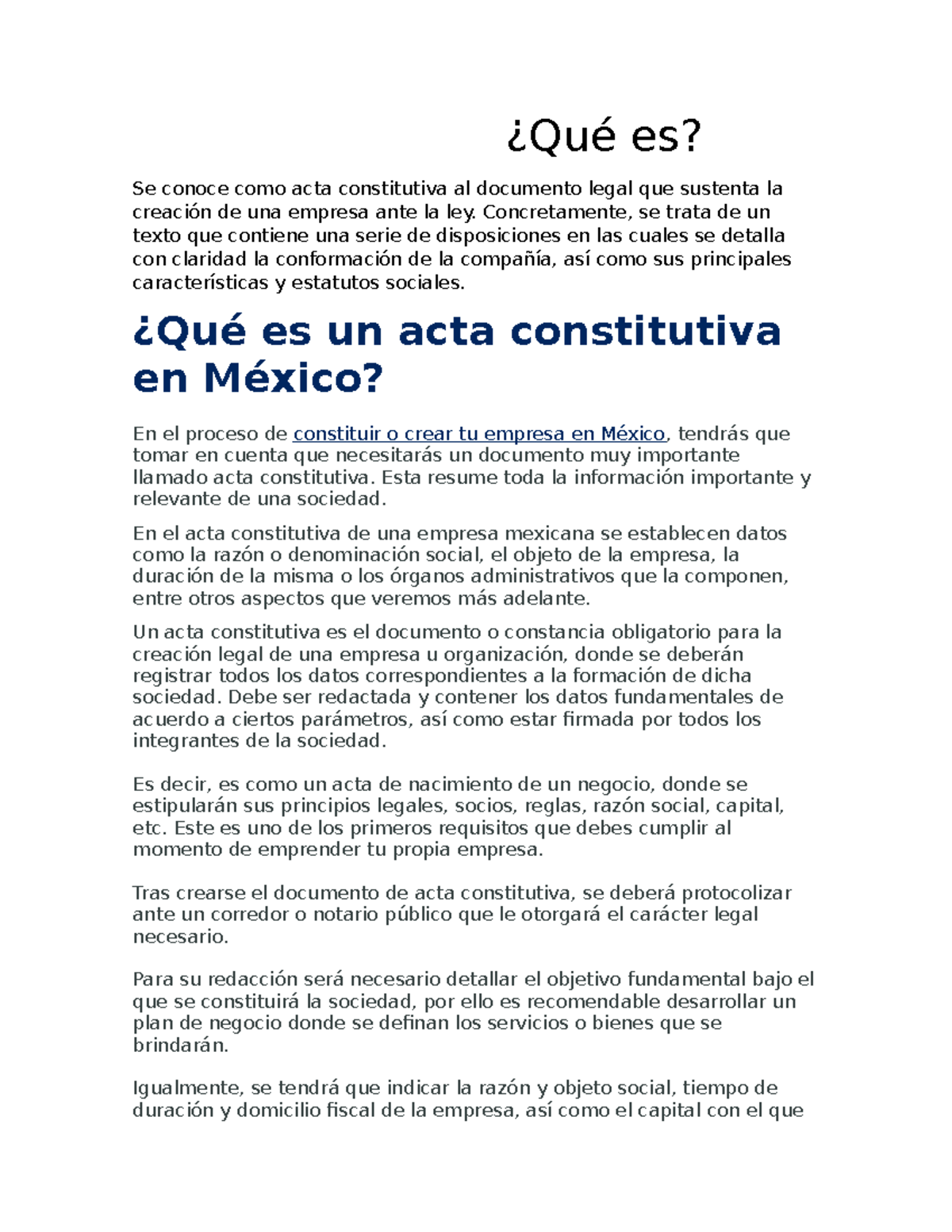 ¿Qué es?

Se conoce como acta constitutiva al documento legal que sustenta la creación de una empresa ante la ley. Concretamente, se trata de un texto que contiene una serie de disposiciones en las cuales se detalla con claridad la conformación de la compañía, así como sus principales características y estatutos sociales.

¿Qué es un acta constitutiva en México?

En el proceso de constituir o crear tu empresa en México, tendrás que tomar en cuenta que necesitarás un documento muy importante llamado acta constitutiva. Esta resume toda la información importante y relevante de una sociedad.

En el acta constitutiva de una empresa mexicana se establecen datos como la razón o denominación social, el objeto de la empresa, la duración de la misma o los órganos administrativos que la componen, entre otros aspectos que veremos más adelante.

Un acta constitutiva es el documento o constancia obligatorio para la creación legal de una empresa u organización, donde se deberán registrar todos los datos correspondientes a la formación de dicha sociedad. Debe ser redactada y contener los datos fundamentales de acuerdo a ciertos parámetros, así como estar firmada por todos los integrantes de la sociedad.

Es decir, es como un acta de nacimiento de un negocio, donde se estipularán sus principios legales, socios, reglas, razón social, capital, etc. Este es uno de los primeros requisitos que debes cumplir al momento de emprender tu propia empresa.

Tras crearse el documento de acta constitutiva, se deberá protocolizar ante un corredor o notario público que le otorgará el carácter legal necesario.

Para su redacción será necesario detallar el objetivo fundamental bajo el que se constituirá la sociedad, por ello es recomendable desarrollar un plan de negocio donde se definan los servicios o bienes que se brindarán.

Igualmente, se tendrá que indicar la razón y objeto social, tiempo de duración y domicilio fiscal de la empresa, así como el capital con el que